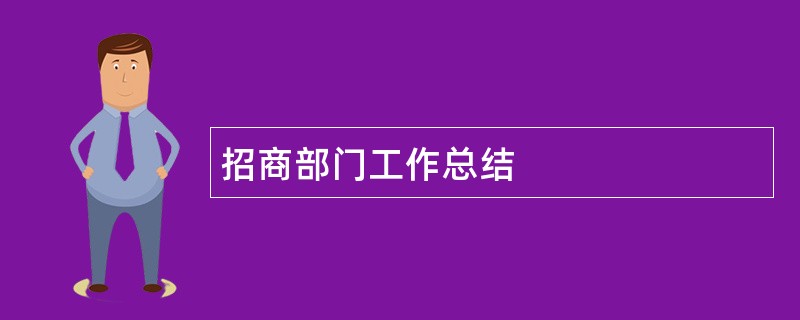 招商部门工作总结